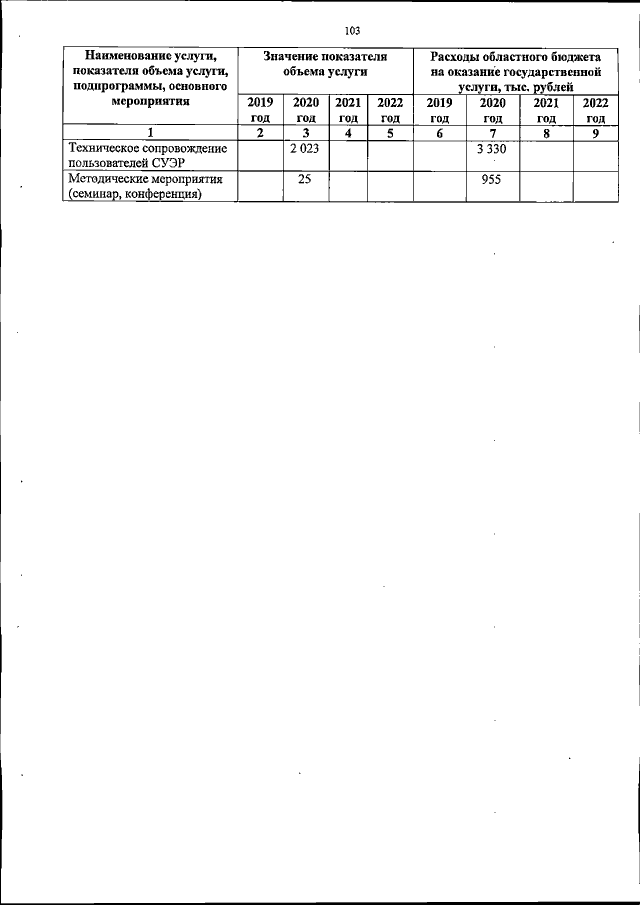 103

| Наименование услуги, показателя объема услуги, подпрограммы, основного мероприятия | Значение показателя объема услуги | | | | Расходы областного бюджета на оказание государственной услуги, тыс. рублей | | | |
|---|---|---|---|---|---|---|---|---|
| | 2019 год | 2020 год | 2021 год | 2022 год | 2019 год | 2020 год | 2021 год | 2022 год |
| 1 | 2 | 3 | 4 | 5 | 6 | 7 | 8 | 9 |
| Техническое сопровождение пользователей СУЭР | | 2 023 | | | | 3 330 | | |
| Методические мероприятия (семинар, конференция) | | 25 | | | | 955 | | |